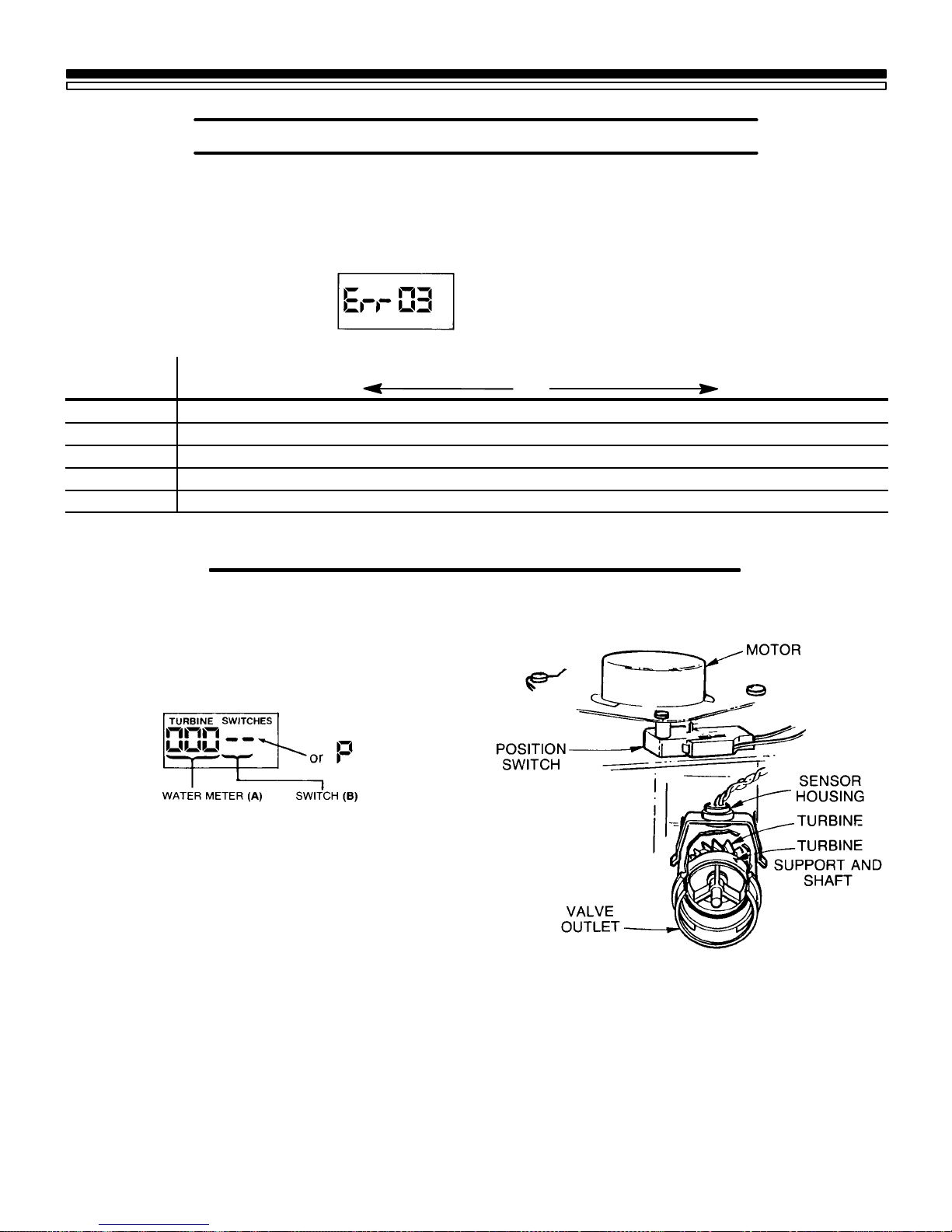 Err 03

TURBINE SWITCHES
000 --
or P
WATER METER (A)
SWITCH (B)

MOTOR
POSITION SWITCH
SENSOR HOUSING
TURBINE
TURBINE SUPPORT AND SHAFT
VALVE OUTLET